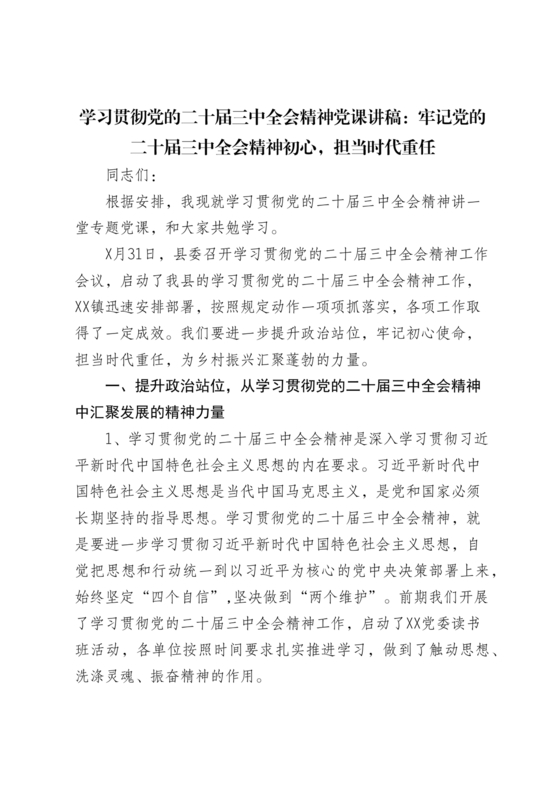 学习贯彻党的二十届三中全会精神党课讲稿：牢记党的二十届三中全会精神初心，担当时代重任

同志们：

根据安排，我现就学习贯彻党的二十届三中全会精神讲一堂专题党课，和大家共勉学习。

X月31日，县委召开学习贯彻党的二十届三中全会精神工作会议，启动了我县的学习贯彻党的二十届三中全会精神工作，XX镇迅速安排部署，按照规定动作一项项抓落实，各项工作取得了一定成效。我们要进一步提升政治站位，牢记初心使命，担当时代重任，为乡村振兴汇聚蓬勃的力量。

一、提升政治站位，从学习贯彻党的二十届三中全会精神中汇聚发展的精神力量

1、学习贯彻党的二十届三中全会精神是深入学习贯彻习近平新时代中国特色社会主义思想的内在要求。习近平新时代中国特色社会主义思想是当代中国马克思主义，是党和国家必须长期坚持的指导思想。学习贯彻党的二十届三中全会精神，就是要进一步学习贯彻习近平新时代中国特色社会主义思想，自觉把思想和行动统一到以习近平为核心的党中央决策部署上来，始终坚定“四个自信”，坚决做到“两个维护”。前期我们开展了学习贯彻党的二十届三中全会精神工作，启动了XX党委读书班活动，各单位按照时间要求扎实推进学习，做到了触动思想、洗涤灵魂、振奋精神的作用。